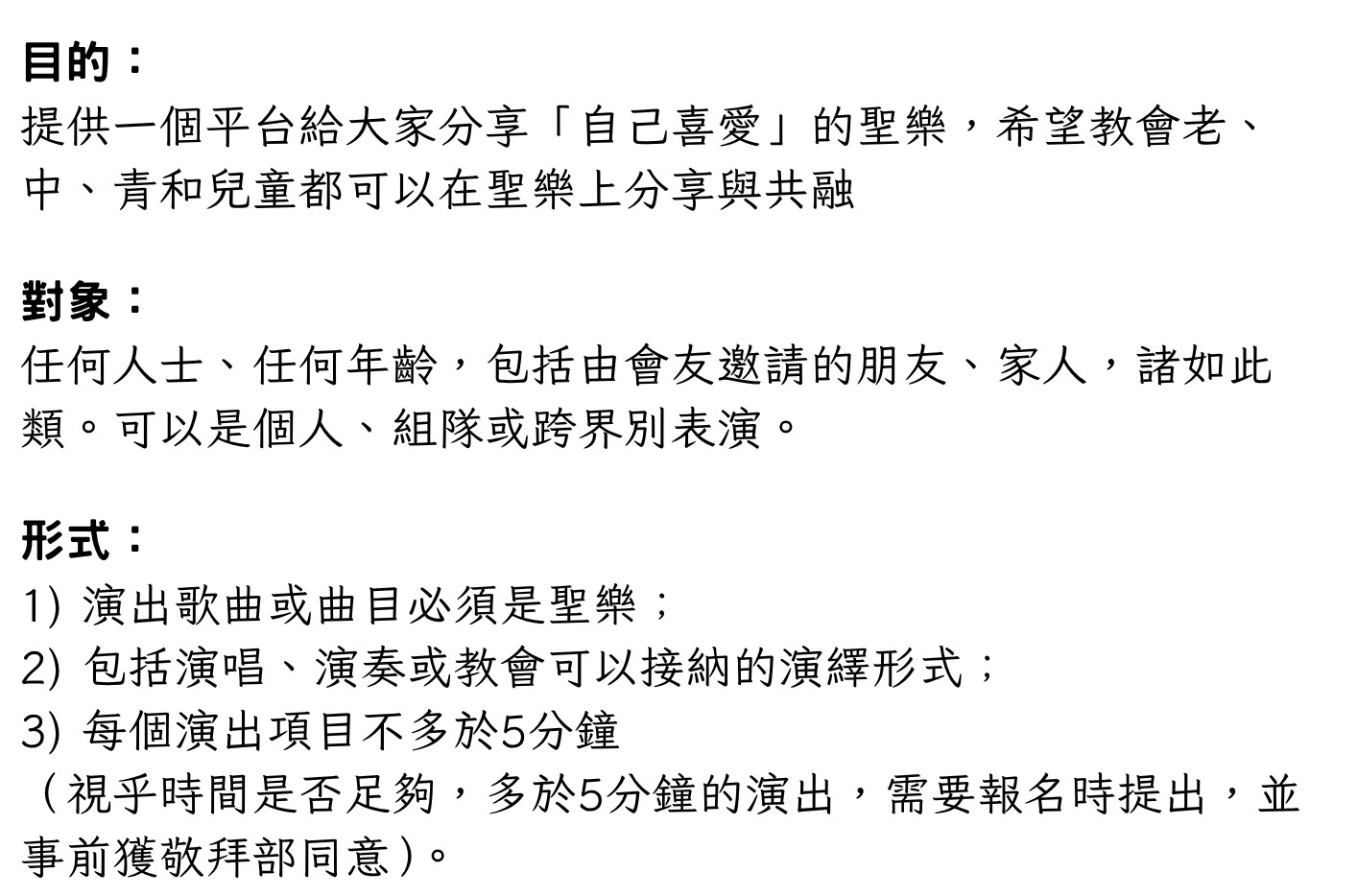 目的：
提供一個平台給大家分享「自己喜愛」的聖樂，希望教會老、中、青和兒童都可以在聖樂上分享與共融

對象：
任何人士、任何年齡，包括由會友邀請的朋友、家人，諸如此類。可以是個人、組隊或跨界別表演。

形式：
1) 演出歌曲或曲目必須是聖樂；
2) 包括演唱、演奏或教會可以接納的演繹形式；
3) 每個演出項目不多於5分鐘
（視乎時間是否足夠，多於5分鐘的演出，需要報名時提出，並事前獲敬拜部同意)。